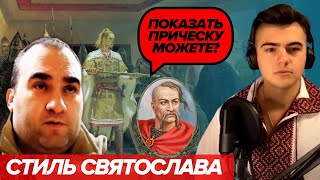 ПОКАЗАТЬ ПРИЧЕСКУ МОЖЕТЕ?

СТИЛЬ СВЯТОСЛАВА